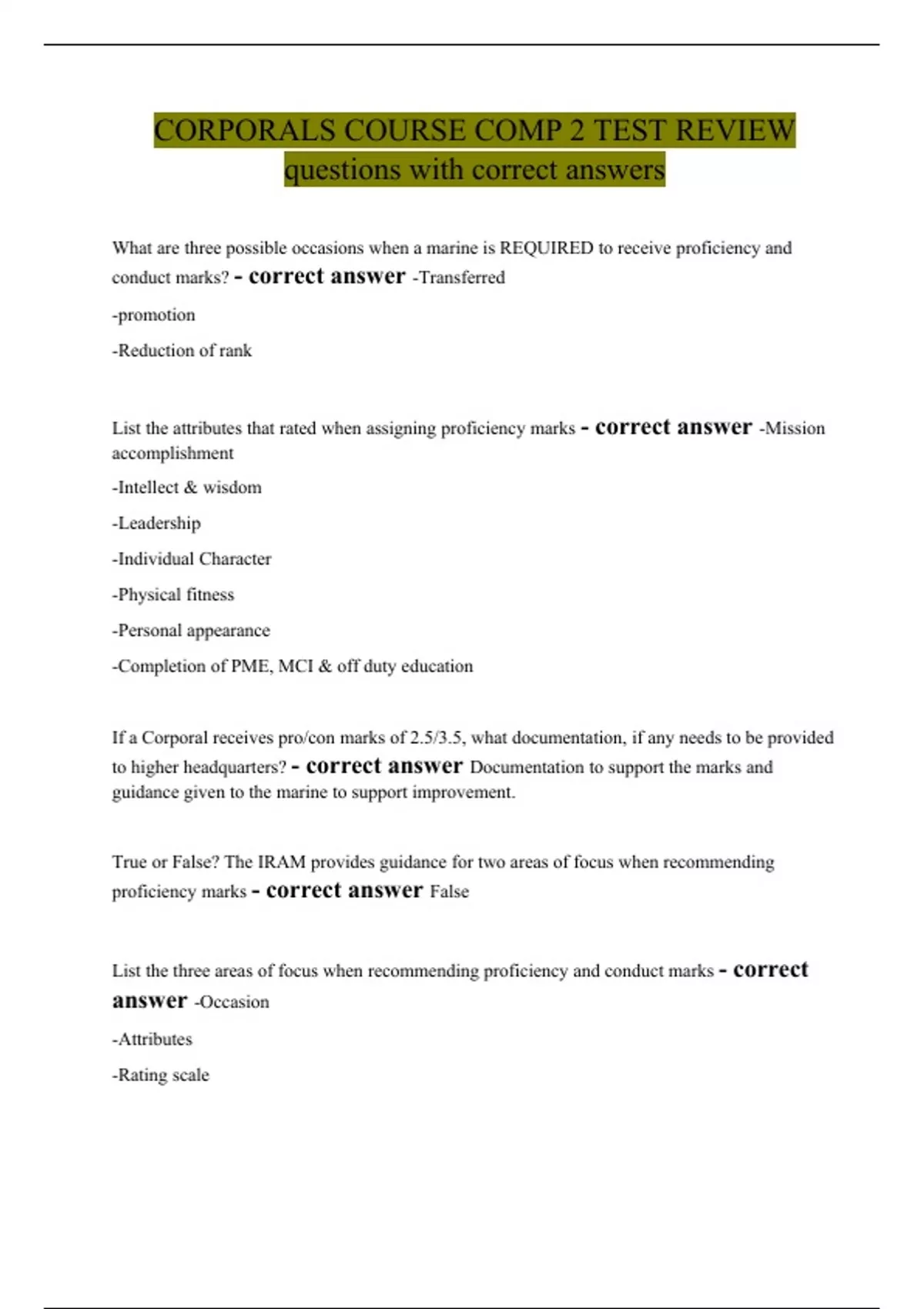 CORPORALS COURSE COMP 2 TEST REVIEW questions with correct answers

What are three possible occasions when a marine is REQUIRED to receive proficiency and conduct marks? - correct answer -Transferred

-promotion

-Reduction of rank

List the attributes that rated when assigning proficiency marks - correct answer -Mission accomplishment

-Intellect & wisdom

-Leadership

-Individual Character

-Physical fitness

-Personal appearance

-Completion of PME, MCI & off duty education

If a Corporal receives pro/con marks of 2.5/3.5, what documentation, if any needs to be provided to higher headquarters? - correct answer Documentation to support the marks and guidance given to the marine to support improvement.

True or False? The IRAM provides guidance for two areas of focus when recommending proficiency marks - correct answer False

List the three areas of focus when recommending proficiency and conduct marks - correct answer -Occasion

-Attributes

-Rating scale